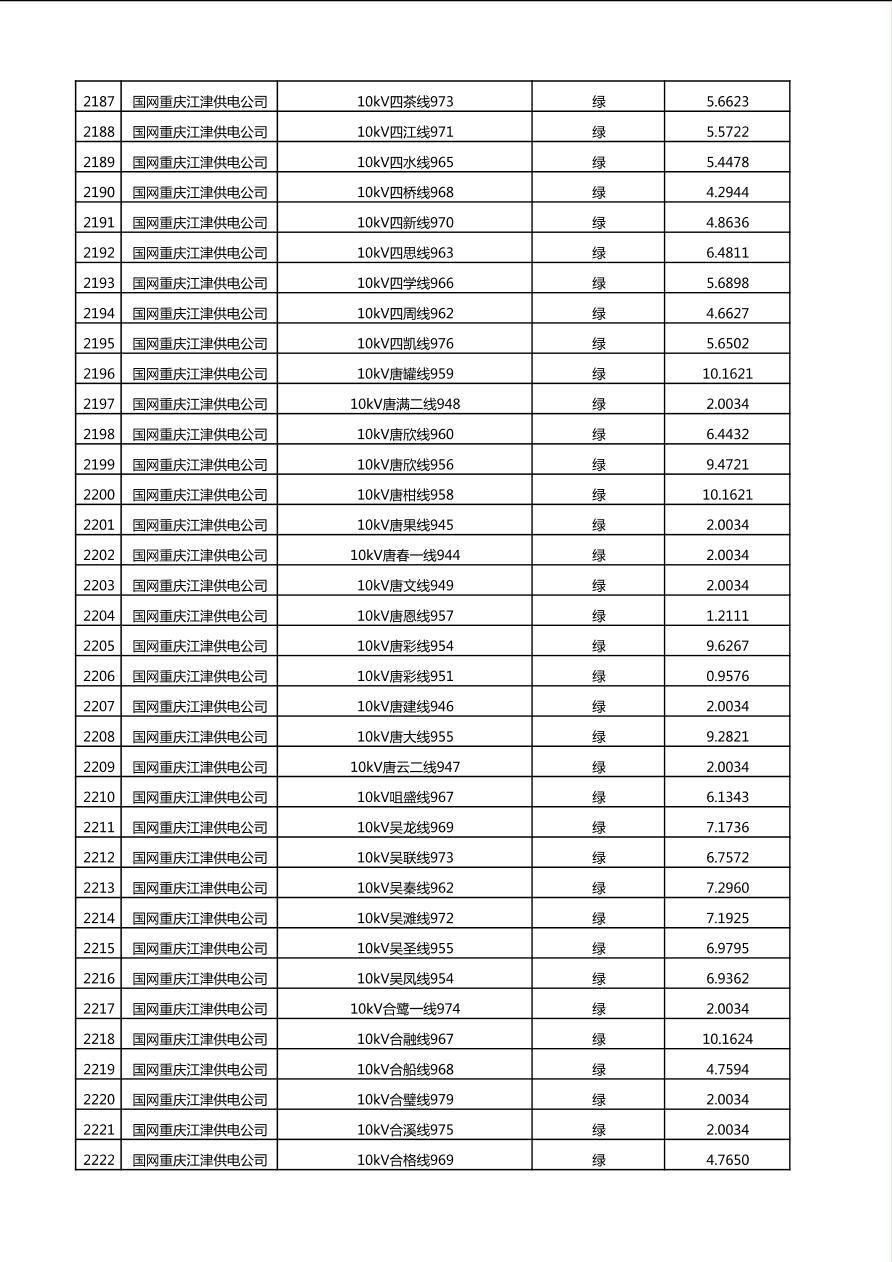 | 2187 | 国网重庆江津供电公司 | 10kV四茶线973 | 绿 | 5.6623 |
|---|---|---|---|---|
| 2188 | 国网重庆江津供电公司 | 10kV四江线971 | 绿 | 5.5722 |
| 2189 | 国网重庆江津供电公司 | 10kV四水线965 | 绿 | 5.4478 |
| 2190 | 国网重庆江津供电公司 | 10kV四桥线968 | 绿 | 4.2944 |
| 2191 | 国网重庆江津供电公司 | 10kV四新线970 | 绿 | 4.8636 |
| 2192 | 国网重庆江津供电公司 | 10kV四思线963 | 绿 | 6.4811 |
| 2193 | 国网重庆江津供电公司 | 10kV四学线966 | 绿 | 5.6898 |
| 2194 | 国网重庆江津供电公司 | 10kV四周线962 | 绿 | 4.6627 |
| 2195 | 国网重庆江津供电公司 | 10kV四凯线976 | 绿 | 5.6502 |
| 2196 | 国网重庆江津供电公司 | 10kV唐罐线959 | 绿 | 10.1621 |
| 2197 | 国网重庆江津供电公司 | 10kV唐满二线948 | 绿 | 2.0034 |
| 2198 | 国网重庆江津供电公司 | 10kV唐欣线960 | 绿 | 6.4432 |
| 2199 | 国网重庆江津供电公司 | 10kV唐欣线956 | 绿 | 9.4721 |
| 2200 | 国网重庆江津供电公司 | 10kV唐柑线958 | 绿 | 10.1621 |
| 2201 | 国网重庆江津供电公司 | 10kV唐果线945 | 绿 | 2.0034 |
| 2202 | 国网重庆江津供电公司 | 10kV唐春一线944 | 绿 | 2.0034 |
| 2203 | 国网重庆江津供电公司 | 10kV唐文线949 | 绿 | 2.0034 |
| 2204 | 国网重庆江津供电公司 | 10kV唐恩线957 | 绿 | 1.2111 |
| 2205 | 国网重庆江津供电公司 | 10kV唐彩线954 | 绿 | 9.6267 |
| 2206 | 国网重庆江津供电公司 | 10kV唐彩线951 | 绿 | 0.9576 |
| 2207 | 国网重庆江津供电公司 | 10kV唐建线946 | 绿 | 2.0034 |
| 2208 | 国网重庆江津供电公司 | 10kV唐大线955 | 绿 | 9.2821 |
| 2209 | 国网重庆江津供电公司 | 10kV唐云二线947 | 绿 | 2.0034 |
| 2210 | 国网重庆江津供电公司 | 10kV咀盛线967 | 绿 | 6.1343 |
| 2211 | 国网重庆江津供电公司 | 10kV吴龙线969 | 绿 | 7.1736 |
| 2212 | 国网重庆江津供电公司 | 10kV吴联线973 | 绿 | 6.7572 |
| 2213 | 国网重庆江津供电公司 | 10kV吴秦线962 | 绿 | 7.2960 |
| 2214 | 国网重庆江津供电公司 | 10kV吴滩线972 | 绿 | 7.1925 |
| 2215 | 国网重庆江津供电公司 | 10kV吴圣线955 | 绿 | 6.9795 |
| 2216 | 国网重庆江津供电公司 | 10kV吴凤线954 | 绿 | 6.9362 |
| 2217 | 国网重庆江津供电公司 | 10kV合鹭一线974 | 绿 | 2.0034 |
| 2218 | 国网重庆江津供电公司 | 10kV合融线967 | 绿 | 10.1624 |
| 2219 | 国网重庆江津供电公司 | 10kV合船线968 | 绿 | 4.7594 |
| 2220 | 国网重庆江津供电公司 | 10kV合璧线979 | 绿 | 2.0034 |
| 2221 | 国网重庆江津供电公司 | 10kV合溪线975 | 绿 | 2.0034 |
| 2222 | 国网重庆江津供电公司 | 10kV合格线969 | 绿 | 4.7650 |